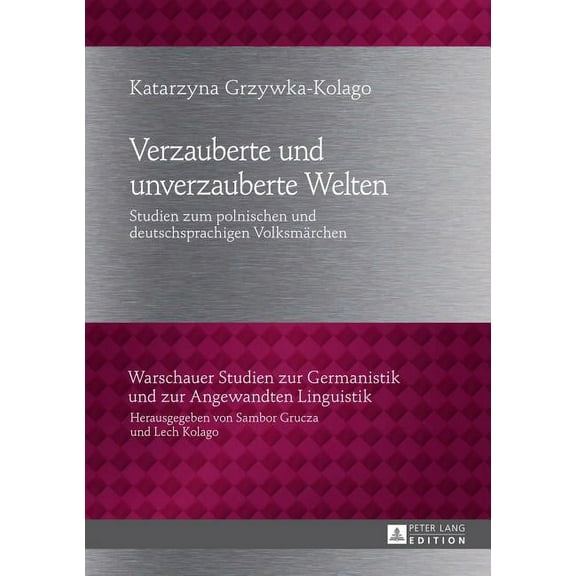 Katarzyna Grzywka-Kolago

Verzauberte und unverzauberte Welten

Studien zum polnischen und deutschsprachigen Volksmärchen

Warschauer Studien zur Germanistik und zur Angewandten Linguistik

Herausgegeben von Sambor Grucza und Lech Kolago

PETER LANG EDITION